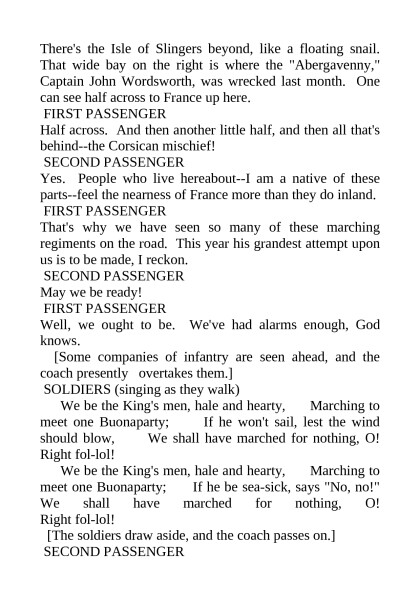 There's the Isle of Slingers beyond, like a floating snail. That wide bay on the right is where the "Abergavenny," Captain John Wordsworth, was wrecked last month. One can see half across to France up here.

FIRST PASSENGER

Half across. And then another little half, and then all that's behind--the Corsican mischief!

SECOND PASSENGER

Yes. People who live hereabout--I am a native of these parts--feel the nearness of France more than they do inland.

FIRST PASSENGER

That's why we have seen so many of these marching regiments on the road. This year his grandest attempt upon us is to be made, I reckon.

SECOND PASSENGER

May we be ready!

FIRST PASSENGER

Well, we ought to be. We've had alarms enough, God knows.

[Some companies of infantry are seen ahead, and the coach presently overtakes them.]

SOLDIERS (singing as they walk)

We be the King's men, hale and hearty, Marching to meet one Buonaparty; If he won't sail, lest the wind should blow, We shall have marched for nothing, O! Right fol-lol!

We be the King's men, hale and hearty, Marching to meet one Buonaparty; If he be sea-sick, says "No, no!" We shall have marched for nothing, O! Right fol-lol!

[The soldiers draw aside, and the coach passes on.]

SECOND PASSENGER